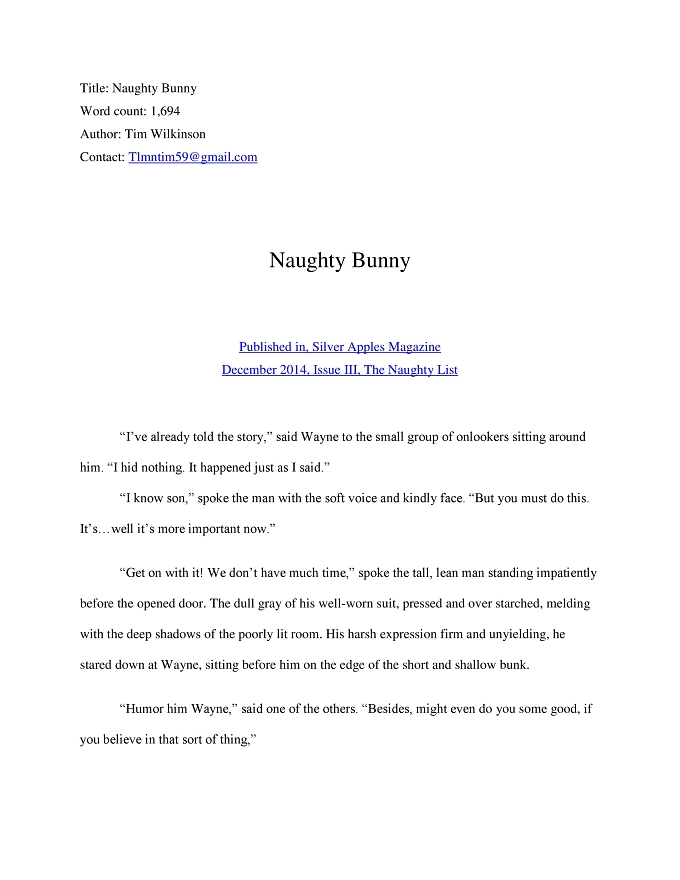 Title: Naughty Bunny
Word count: 1,694
Author: Tim Wilkinson
Contact: Tlmntim59@gmail.com

Naughty Bunny

Published in, Silver Apples Magazine
December 2014, Issue III, The Naughty List

"I've already told the story," said Wayne to the small group of onlookers sitting around him. "I hid nothing. It happened just as I said."

"I know son," spoke the man with the soft voice and kindly face. "But you must do this. It's…well it's more important now."

"Get on with it! We don't have much time," spoke the tall, lean man standing impatiently before the opened door. The dull gray of his well-worn suit, pressed and over starched, melding with the deep shadows of the poorly lit room. His harsh expression firm and unyielding, he stared down at Wayne, sitting before him on the edge of the short and shallow bunk.

"Humor him Wayne," said one of the others. "Besides, might even do you some good, if you believe in that sort of thing,"